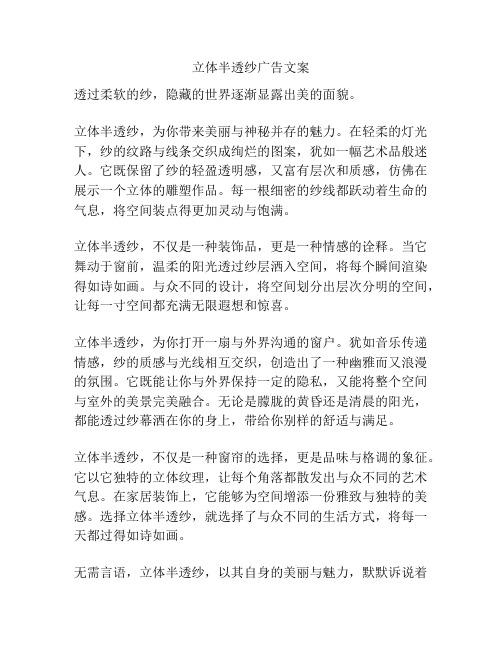 立体半透纱广告文案

透过柔软的纱，隐藏的世界逐渐显露出美的面貌。

立体半透纱，为你带来美丽与神秘并存的魅力。在轻柔的灯光下，纱的纹路与线条交织成绚烂的图案，犹如一幅艺术品般迷人。它既保留了纱的轻盈透明感，又富有层次和质感，仿佛在展示一个立体的雕塑作品。每一根细密的纱线都跃动着生命的气息，将空间装点得更加灵动与饱满。

立体半透纱，不仅是一种装饰品，更是一种情感的诠释。当它舞动于窗前，温柔的阳光透过纱层洒入空间，将每个瞬间渲染得如诗如画。与众不同的设计，将空间划分出层次分明的空间，让每一寸空间都充满无限遐想和惊喜。

立体半透纱，为你打开一扇与外界沟通的窗户。犹如音乐传递情感，纱的质感与光线相互交织，创造出了一种幽雅而又浪漫的氛围。它既能让你与外界保持一定的隐私，又能将整个空间与室外的美景完美融合。无论是朦胧的黄昏还是清晨的阳光，都能透过纱幕洒在你的身上，带给你别样的舒适与满足。

立体半透纱，不仅是一种窗帘的选择，更是品味与格调的象征。它以它独特的立体纹理，让每个角落都散发出与众不同的艺术气息。在家居装饰上，它能够为空间增添一份雅致与独特的美感。选择立体半透纱，就选择了与众不同的生活方式，将每一天都过得如诗如画。

无需言语，立体半透纱，以其自身的美丽与魅力，默默诉说着